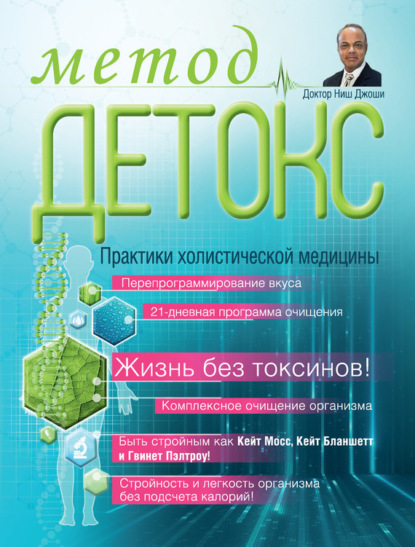 метод

Доктор Ниш Джоши

ДЕТОКС

Практики холистической медицины

Перепрограммирование вкуса

21-дневная программа очищения

Жизнь без токсинов!

Комплексное очищение организма

Быть стройным как Кейт Мосс, Кейт Бланшетт и Гвинет Пэлтроу!

Стройность и легкость организма без подсчета калорий!